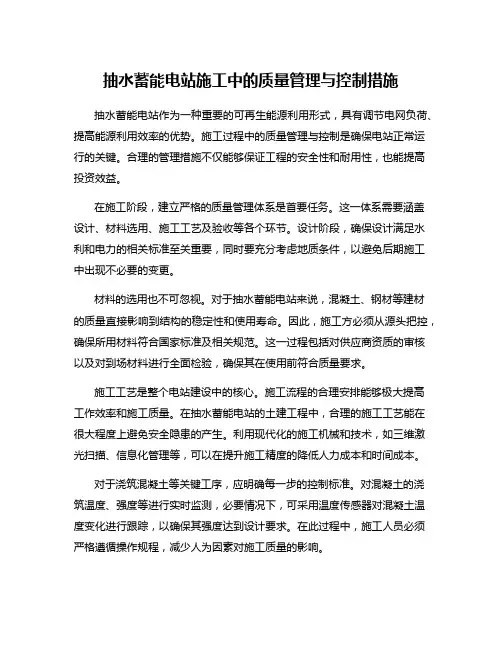 抽水蓄能电站施工中的质量管理与控制措施

抽水蓄能电站作为一种重要的可再生能源利用形式，具有调节电网负荷、提高能源利用效率的优势。施工过程中的质量管理与控制是确保电站正常运行的关键。合理的管理措施不仅能够保证工程的安全性和耐用性，也能提高投资效益。

在施工阶段，建立严格的质量管理体系是首要任务。这一体系需要涵盖设计、材料选用、施工工艺及验收等各个环节。设计阶段，确保设计满足水利和电力的相关标准至关重要，同时要充分考虑地质条件，以避免后期施工中出现不必要的变更。

材料的选用也不可忽视。对于抽水蓄能电站来说，混凝土、钢材等建材的质量直接影响到结构的稳定性和使用寿命。因此，施工方必须从源头把控，确保所用材料符合国家标准及相关规范。这一过程包括对供应商资质的审核以及对到场材料进行全面检验，确保其在使用前符合质量要求。

施工工艺是整个电站建设中的核心。施工流程的合理安排能够极大提高工作效率和施工质量。在抽水蓄能电站的土建工程中，合理的施工工艺能在很大程度上避免安全隐患的产生。利用现代化的施工机械和技术，如三维激光扫描、信息化管理等，可以在提升施工精度的降低人力成本和时间成本。

对于浇筑混凝土等关键工序，应明确每一步的控制标准。对混凝土的浇筑温度、强度等进行实时监测，必要情况下，可采用温度传感器对混凝土温度变化进行跟踪，以确保其强度达到设计要求。在此过程中，施工人员必须严格遵循操作规程，减少人为因素对施工质量的影响。